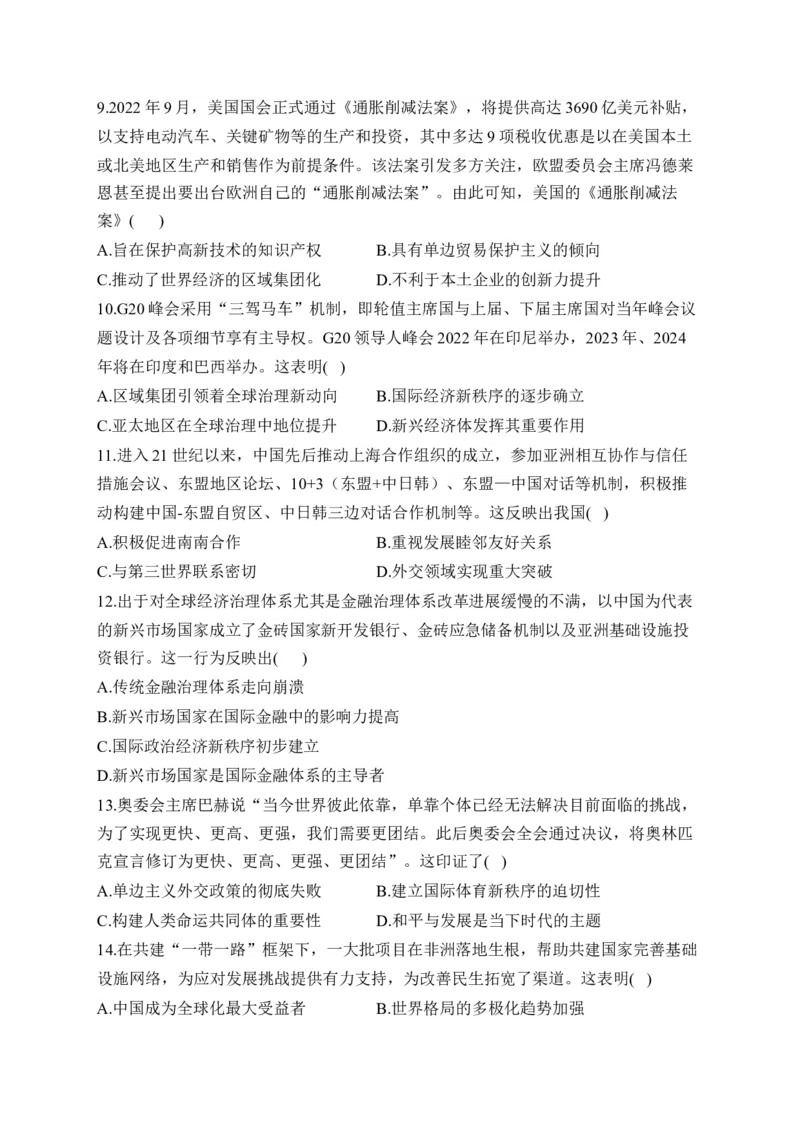 9.2022 年 9 月，美国国会正式通过《通胀削减法案》，将提供高达 3690 亿美元补贴，以支持电动汽车、关键矿物等的生产和投资，其中多达 9 项税收优惠是以在美国本土或北美地区生产和销售作为前提条件。该法案引发多方关注，欧盟委员会主席冯德莱恩甚至提出要出台欧洲自己的“通胀削减法案”。由此可知，美国的《通胀削减法案》(　　)

A.旨在保护高新技术的知识产权　　B.具有单边贸易保护主义的倾向

C.推动了世界经济的区域集团化　　D.不利于本土企业的创新力提升

10.G20 峰会采用“三驾马车”机制，即轮值主席国与上届、下届主席国对当年峰会议题设计及各项细节享有主导权。G20 领导人峰会 2022 年在印尼举办，2023 年、2024 年将在印度和巴西举办。这表明(　)

A.区域集团引领着全球治理新动向　　B.国际经济新秩序的逐步确立

C.亚太地区在全球治理中地位提升　　D.新兴经济体发挥其重要作用

11.进入 21 世纪以来，中国先后推动上海合作组织的成立，参加亚洲相互协作与信任措施会议、东盟地区论坛、10+3（东盟+中日韩）、东盟—中国对话等机制，积极推动构建中国-东盟自贸区、中日韩三边对话合作机制等。这反映出我国(　)

A.积极促进南南合作　　B.重视发展睦邻友好关系

C.与第三世界联系密切　　D.外交领域实现重大突破

12.出于对全球经济治理体系尤其是金融治理体系改革进展缓慢的不满，以中国为代表的新兴市场国家成立了金砖国家新开发银行、金砖应急储备机制以及亚洲基础设施投资银行。这一行为反映出(　　)

A.传统金融治理体系走向崩溃

B.新兴市场国家在国际金融中的影响力提高

C.国际政治经济新秩序初步建立

D.新兴市场国家是国际金融体系的主导者

13.奥委会主席巴赫说“当今世界彼此依靠，单靠个体已经无法解决目前面临的挑战，为了实现更快、更高、更强，我们需要更团结。此后奥委会全会通过决议，将奥林匹克宣言修订为更快、更高、更强、更团结”。这印证了(　)

A.单边主义外交政策的彻底失败　　B.建立国际体育新秩序的迫切性

C.构建人类命运共同体的重要性　　D.和平与发展是当下时代的主题

14.在共建“一带一路”框架下，一大批项目在非洲落地生根，帮助共建国家完善基础设施网络，为应对发展挑战提供有力支持，为改善民生拓宽了渠道。这表明(　)

A.中国成为全球化最大受益者　　B.世界格局的多极化趋势加强